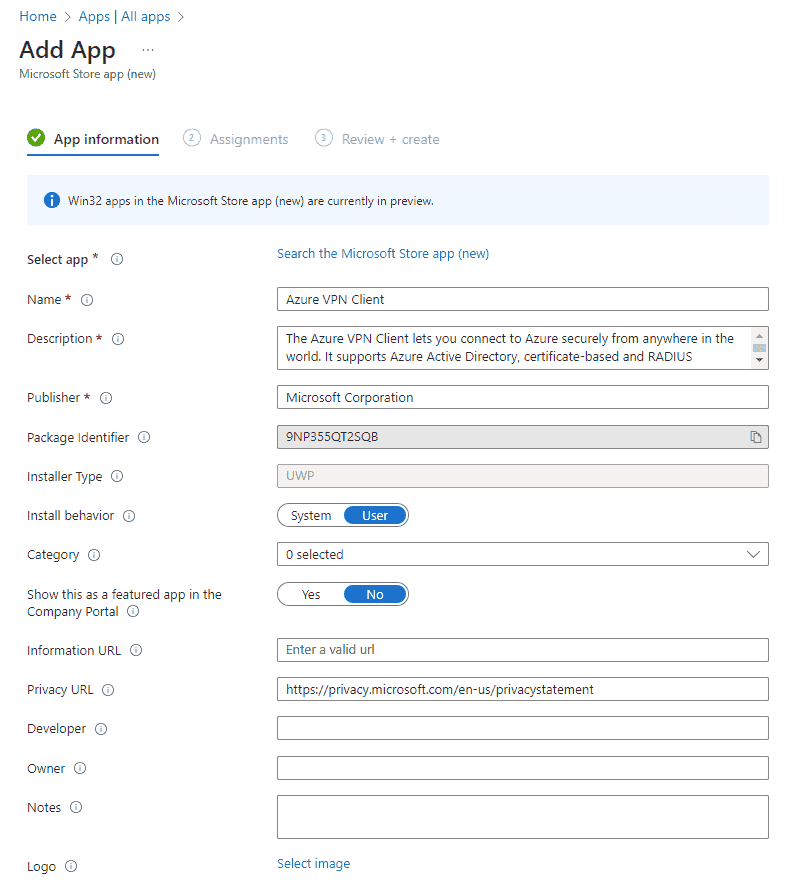 Home > Apps | All apps >

Add App ...

Microsoft Store app (new)

App information ② Assignments ③ Review + create

Win32 apps in the Microsoft Store app (new) are currently in preview.

Select app *
Search the Microsoft Store app (new)

Name *
Azure VPN Client

Description *
The Azure VPN Client lets you connect to Azure securely from anywhere in the world. It supports Azure Active Directory, certificate-based and RADIUS

Publisher *
Microsoft Corporation

Package Identifier
9NP355QT2SQB

Installer Type
UWP

Install behavior
System User

Category
0 selected

Show this as a featured app in the Company Portal
Yes No

Information URL
Enter a valid url

Privacy URL
https://privacy.microsoft.com/en-us/privacystatement

Developer

Owner

Notes

Logo
Select image